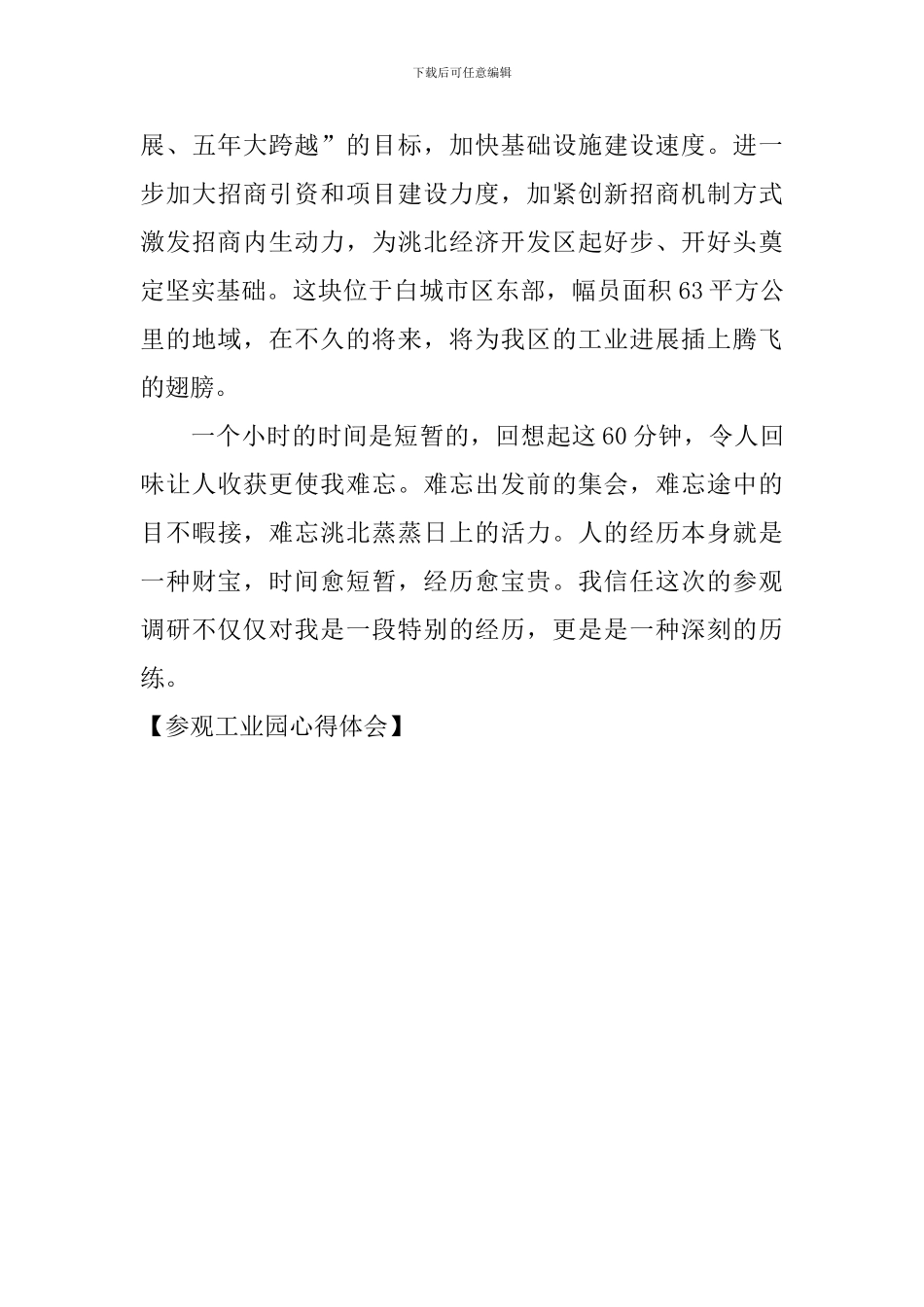 下载后可任意编辑

展、五年大跨越”的目标，加快基础设施建设速度。进一步加大招商引资和项目建设力度，加紧创新招商机制方式激发招商内生动力，为洮北经济开发区起好步、开好头奠定坚实基础。这块位于白城市区东部，幅员面积63平方公里的地域，在不久的将来，将为我区的工业进展插上腾飞的翅膀。

一个小时的时间是短暂的，回想起这60分钟，令人回味让人收获更使我难忘。难忘出发前的集会，难忘途中的目不暇接，难忘洮北蒸蒸日上的活力。人的经历本身就是一种财宝，时间愈短暂，经历愈宝贵。我信任这次的参观调研不仅仅对我是一段特别的经历，更是是一种深刻的历练。

【参观工业园心得体会】